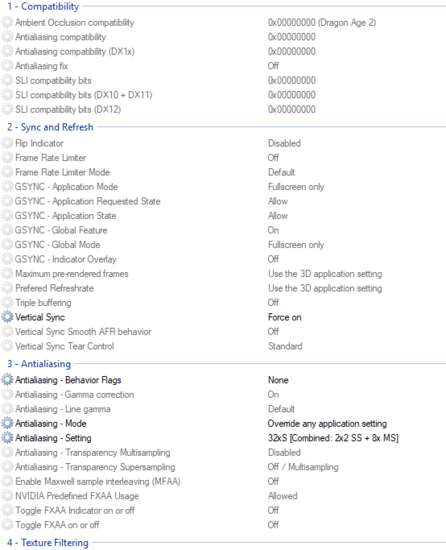 1 - Compatibility

| | |
|---|---|
| Ambient Occlusion compatibility | 0x00000000 (Dragon Age 2) |
| Antialiasing compatibility | 0x00000000 |
| Antialiasing compatibility (DX1x) | 0x00000000 |
| Antialiasing fix | Off |
| SLI compatibility bits | 0x00000000 |
| SLI compatibility bits (DX10 + DX11) | 0x00000000 |
| SLI compatibility bits (DX12) | 0x00000000 |

2 - Sync and Refresh

| | |
|---|---|
| Flip Indicator | Disabled |
| Frame Rate Limiter | Off |
| Frame Rate Limiter Mode | Default |
| GSYNC - Application Mode | Fullscreen only |
| GSYNC - Application Requested State | Allow |
| GSYNC - Application State | Allow |
| GSYNC - Global Feature | On |
| GSYNC - Global Mode | Fullscreen only |
| GSYNC - Indicator Overlay | Off |
| Maximum pre-rendered frames | Use the 3D application setting |
| Prefered Refreshrate | Use the 3D application setting |
| Triple buffering | Off |
| Vertical Sync | Force on |
| Vertical Sync Smooth AFR behavior | Off |
| Vertical Sync Tear Control | Standard |

3 - Antialiasing

| | |
|---|---|
| Antialiasing - Behavior Flags | None |
| Antialiasing - Gamma correction | On |
| Antialiasing - Line gamma | Default |
| Antialiasing - Mode | Override any application setting |
| Antialiasing - Setting | 32xS [Combined: 2x2 SS + 8x MS] |
| Antialiasing - Transparency Multisampling | Disabled |
| Antialiasing - Transparency Supersampling | Off / Multisampling |
| Enable Maxwell sample interleaving (MFAA) | Off |
| NVIDIA Predefined FXAA Usage | Allowed |
| Toggle FXAA Indicator on or off | Off |
| Toggle FXAA on or off | Off |

4 - Texture Filtering